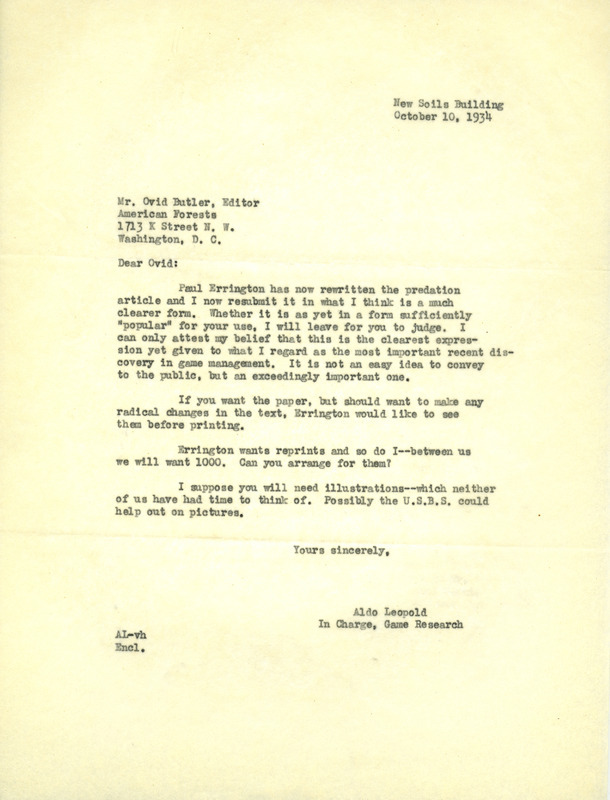 New Soils Building
October 10, 1934

Mr. Ovid Butler, Editor
American Forests
1713 K Street N. W.
Washington, D. C.

Dear Ovid:

Paul Errington has now rewritten the predation article and I now resubmit it in what I think is a much clearer form. Whether it is as yet in a form sufficiently "popular" for your use, I will leave for you to judge. I can only attest my belief that this is the clearest expression yet given to what I regard as the most important recent discovery in game management. It is not an easy idea to convey to the public, but an exceedingly important one.

If you want the paper, but should want to make any radical changes in the text, Errington would like to see them before printing.

Errington wants reprints and so do I--between us we will want 1000. Can you arrange for them?

I suppose you will need illustrations--which neither of us have had time to think of. Possibly the U.S.B.S. could help out on pictures.

Yours sincerely,

Aldo Leopold
In Charge, Game Research

AL-vh
Encl.